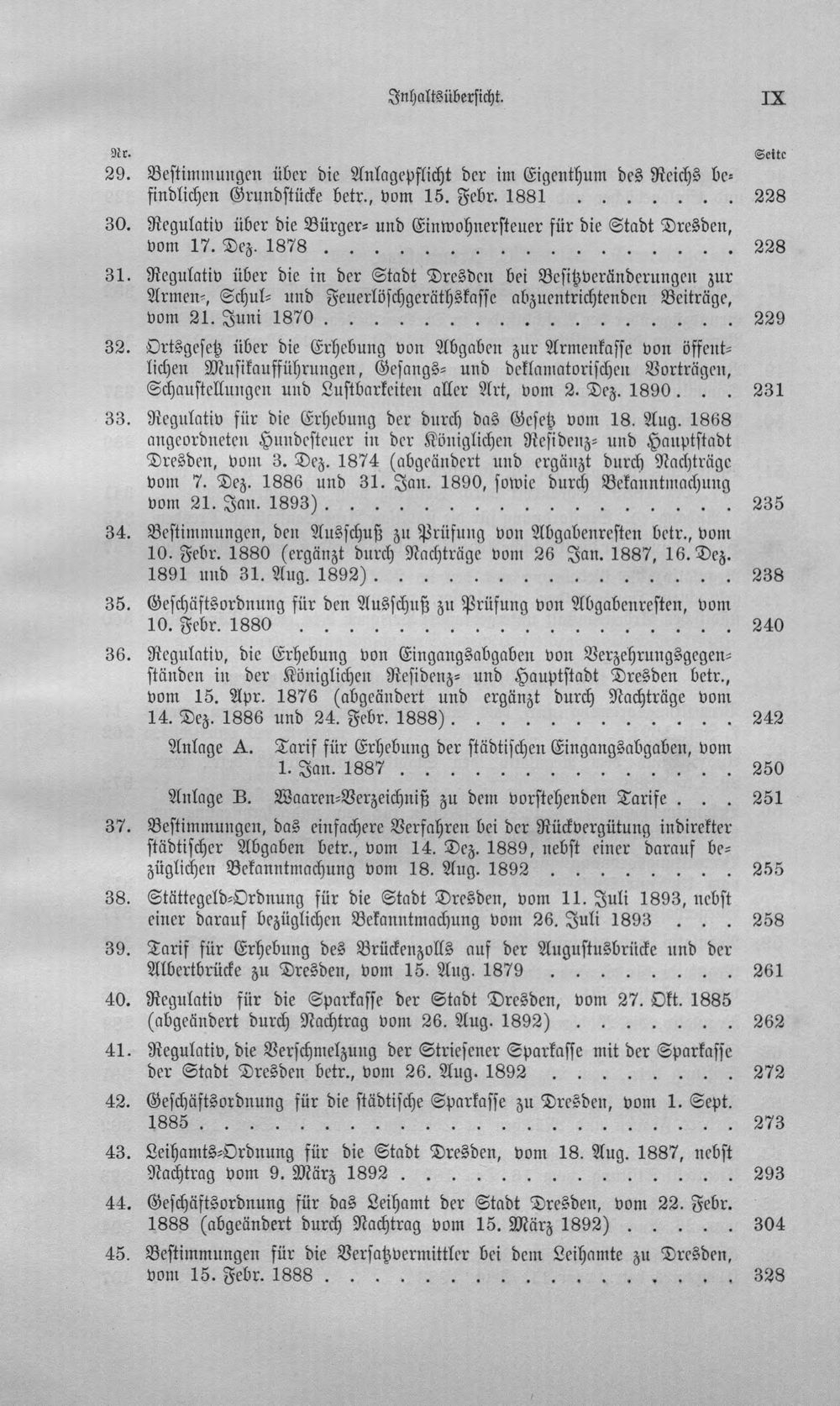 Inhaltsübersicht. IX

Nr. Seite

29. Bestimmungen über die Anlagepflicht der im Eigenthum des Reichs befindlichen Grundstücke betr., vom 15. Febr. 1881 228

30. Regulativ über die Bürger- und Einwohnersteuer für die Stadt Dresden, vom 17. Dez. 1878 228

31. Regulativ über die in der Stadt Dresden bei Besitzveränderungen zur Armen-, Schul- und Feuerlöschgeräthskasse abzuentrichtenden Beiträge, vom 21. Juni 1870 229

32. Ortsgesetz über die Erhebung von Abgaben zur Armenkasse von öffentlichen Musikaufführungen, Gesangs- und deklamatorischen Vorträgen, Schaustellungen und Lustbarkeiten aller Art, vom 2. Dez. 1890 231

33. Regulativ für die Erhebung der durch das Gesetz vom 18. Aug. 1868 angeordneten Hundesteuer in der Königlichen Residenz- und Hauptstadt Dresden, vom 3. Dez. 1874 (abgeändert und ergänzt durch Nachträge vom 7. Dez. 1886 und 31. Jan. 1890, sowie durch Bekanntmachung vom 21. Jan. 1893) 235

34. Bestimmungen, den Ausschuß zu Prüfung von Abgabenresten betr., vom 10. Febr. 1880 (ergänzt durch Nachträge vom 26 Jan. 1887, 16. Dez. 1891 und 31. Aug. 1892) 238

35. Geschäftsordnung für den Ausschuß zu Prüfung von Abgabenresten, vom 10. Febr. 1880 240

36. Regulativ, die Erhebung von Eingangsabgaben von Verzehrungsgegenständen in der Königlichen Residenz- und Hauptstadt Dresden betr., vom 15. Apr. 1876 (abgeändert und ergänzt durch Nachträge vom 14. Dez. 1886 und 24. Febr. 1888) 242

Anlage A. Tarif für Erhebung der städtischen Eingangsabgaben, vom 1. Jan. 1887 250

Anlage B. Waaren-Verzeichniß zu dem vorstehenden Tarife 251

37. Bestimmungen, das einfachere Verfahren bei der Rückvergütung indirekter städtischer Abgaben betr., vom 14. Dez. 1889, nebst einer darauf bezüglichen Bekanntmachung vom 18. Aug. 1892 255

38. Stättegeld-Ordnung für die Stadt Dresden, vom 11. Juli 1893, nebst einer darauf bezüglichen Bekanntmachung vom 26. Juli 1893 258

39. Tarif für Erhebung des Brückenzolls auf der Augustusbrücke und der Albertbrücke zu Dresden, vom 15. Aug. 1879 261

40. Regulativ für die Sparkasse der Stadt Dresden, vom 27. Okt. 1885 (abgeändert durch Nachtrag vom 26. Aug. 1892) 262

41. Regulativ, die Verschmelzung der Striesener Sparkasse mit der Sparkasse der Stadt Dresden betr., vom 26. Aug. 1892 272

42. Geschäftsordnung für die städtische Sparkasse zu Dresden, vom 1. Sept. 1885 273

43. Leihamts-Ordnung für die Stadt Dresden, vom 18. Aug. 1887, nebst Nachtrag vom 9. März 1892 293

44. Geschäftsordnung für das Leihamt der Stadt Dresden, vom 22. Febr. 1888 (abgeändert durch Nachtrag vom 15. März 1892) 304

45. Bestimmungen für die Versatzvermittler bei dem Leihamte zu Dresden, vom 15. Febr. 1888 328